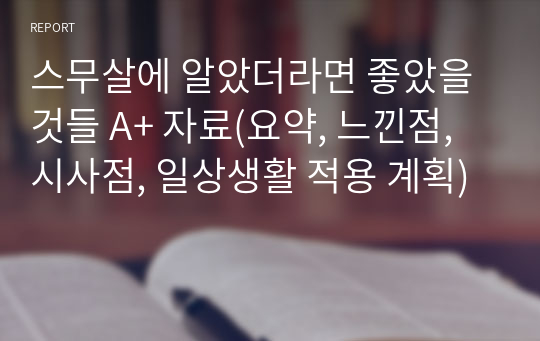 REPORT

스무살에 알았더라면 좋았을 것들 A+ 자료(요약, 느낀점, 시사점, 일상생활 적용 계획)